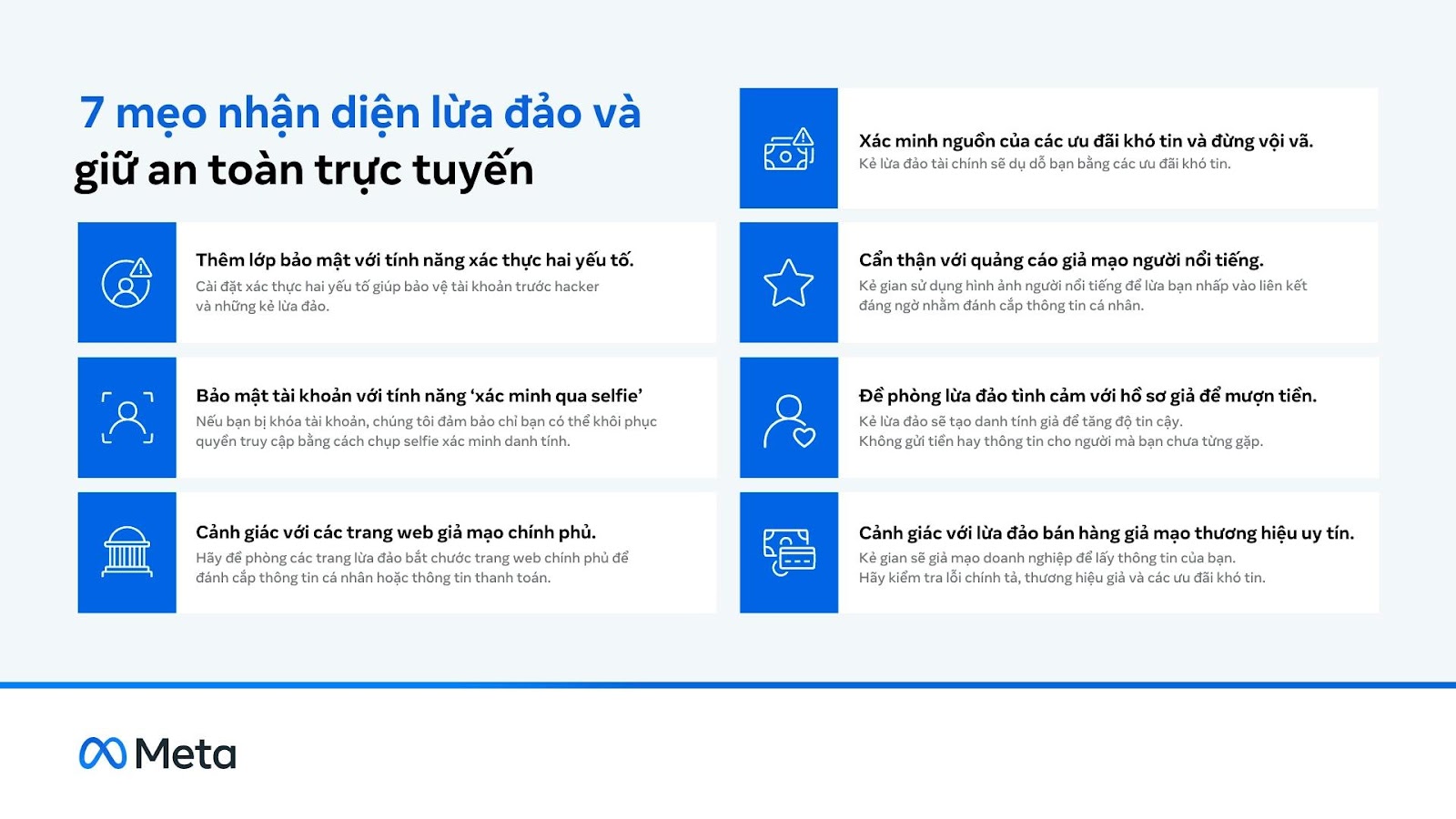 7 mẹo nhận diện lừa đảo và giữ an toàn trực tuyến

Thêm lớp bảo mật với tính năng xác thực hai yếu tố.
Cài đặt xác thực hai yếu tố giúp bảo vệ tài khoản trước hacker và những kẻ lừa đảo.

Bảo mật tài khoản với tính năng 'xác minh qua selfie'
Nếu bạn bị khóa tài khoản, chúng tôi đảm bảo chỉ bạn có thể khôi phục quyền truy cập bằng cách chụp selfie xác minh danh tính.

Cảnh giác với các trang web giả mạo chính phủ.
Hãy đề phòng các trang lừa đảo bắt chước trang web chính phủ để đánh cắp thông tin cá nhân hoặc thông tin thanh toán.

Xác minh nguồn của các ưu đãi khó tin và đừng vội vã.
Kẻ lừa đảo tài chính sẽ dụ dỗ bạn bằng các ưu đãi khó tin.

Cẩn thận với quảng cáo giả mạo người nổi tiếng.
Kẻ gian sử dụng hình ảnh người nổi tiếng để lừa bạn nhấp vào liên kết đáng ngờ nhằm đánh cắp thông tin cá nhân.

Đề phòng lừa đảo tình cảm với hồ sơ giả để mượn tiền.
Kẻ lừa đảo sẽ tạo danh tính giả để tăng độ tin cậy.
Không gửi tiền hay thông tin cho người mà bạn chưa từng gặp.

Cảnh giác với lừa đảo bán hàng giả mạo thương hiệu uy tín.
Kẻ gian sẽ giả mạo doanh nghiệp để lấy thông tin của bạn.
Hãy kiểm tra lỗi chính tả, thương hiệu giả và các ưu đãi khó tin.

Meta